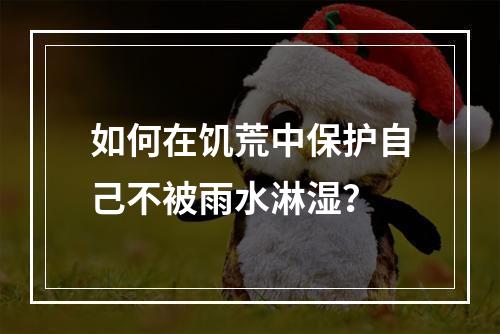 如何在饥荒中保护自己不被雨水淋湿？